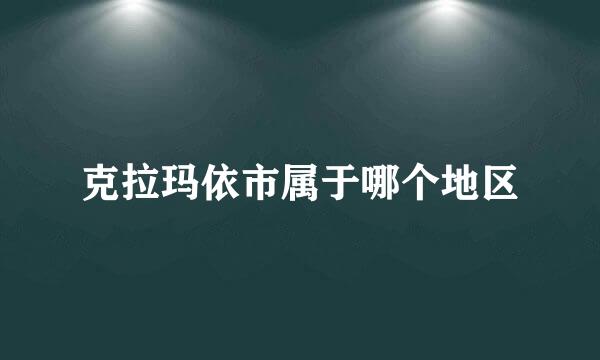 克拉玛依市属于哪个地区